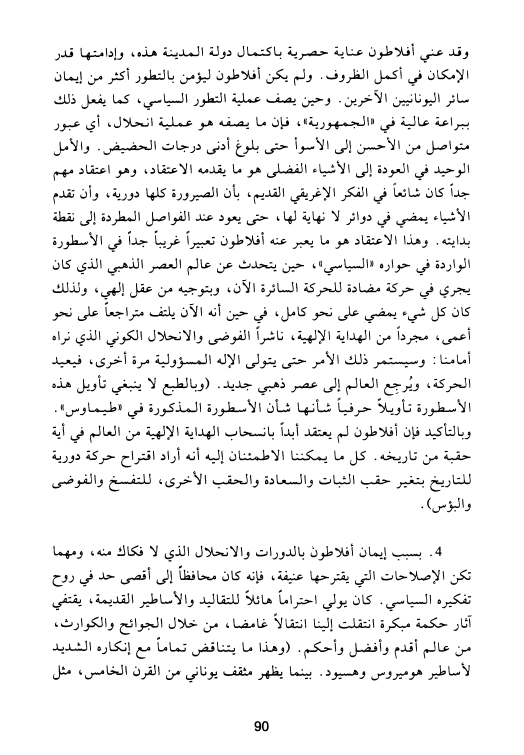 وقد عني أفلاطون عناية حصرية باكتمال دولة المدينة هذه، وإدامتها قدر الإمكان في أكمل الظروف. ولم يكن أفلاطون ليؤمن بالتطور أكثر من إيمان سائر اليونانيين الآخرين. وحين يصف عملية التطور السياسي، كما يفعل ذلك ببراعة عالية في «الجمهورية»، فإن ما يصفه هو عملية انحلال، أي عبور متواصل من الأحسن إلى الأسوأ حتى بلوغ أدنى درجات الحضيض. والأمل الوحيد في العودة إلى الأشياء الفضلى هو ما يقدمه الاعتقاد، وهو اعتقاد مهم جداً كان شائعاً في الفكر الإغريقي القديم، بأن الصيرورة كلها دورية، وأن تقدم الأشياء يمضي في دوائر لا نهاية لها، حتى يعود عند الفواصل المطردة إلى نقطة بدايته. وهذا الاعتقاد هو ما يعبر عنه أفلاطون تعبيراً غريباً جداً في الأسطورة الواردة في حواره «السياسي»، حين يتحدث عن عالم العصر الذهبي الذي كان يجري في حركة مضادة للحركة السائرة الآن، وبتوجيه من عقل إلهي، ولذلك كان كل شيء يمضي على نحو كامل، في حين أنه الآن يلتف متراجعاً على نحو أعمى، مجرداً من الهداية الإلهية، ناشراً الفوضى والانحلال الكوني الذي نراه أمامنا: وسيستمر ذلك الأمر حتى يتولى الإله المسؤولية مرة أخرى، فيعيد الحركة، ويُرجِع العالم إلى عصر ذهبي جديد. (وبالطبع لا ينبغي تأويل هذه الأسطورة تأويلاً حرفياً شأنها شأن الأسطورة المذكورة في «طيماوس». وبالتأكيد فإن أفلاطون لم يعتقد أبداً بانسحاب الهداية الإلهية من العالم في أية حقبة من تاريخه. كل ما يمكننا الاطمئنان إليه أنه أراد اقتراح حركة دورية للتاريخ بتغير حقب الثبات والسعادة والحقب الأخرى، للتفسخ والفوضى والبؤس).

4. بسبب إيمان أفلاطون بالدورات والانحلال الذي لا فكاك منه، ومهما تكن الإصلاحات التي يقترحها عنيفة، فإنه كان محافظاً إلى أقصى حد في روح تفكيره السياسي. كان يولي احتراماً هائلاً للتقاليد والأساطير القديمة، يقتفي آثار حكمة مبكرة انتقلت إلينا انتقالاً غامضا، من خلال الجوائح والكوارث، من عالم أقدم وأفضل وأحكم. (وهذا ما يتناقض تماماً مع إنكاره الشديد لأساطير هوميروس وهسيود. بينما يظهر مثقف يوناني من القرن الخامس، مثل

90